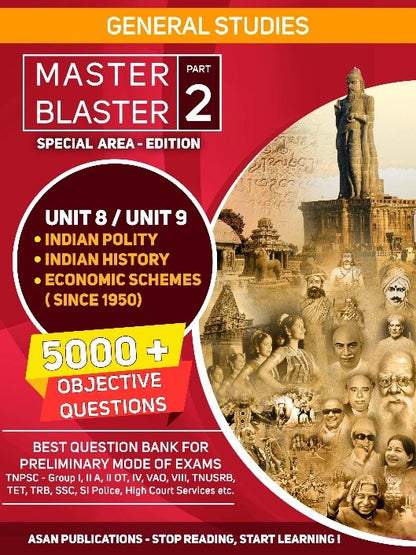 GENERAL STUDIES

MASTER BLASTER

PART 2

SPECIAL AREA - EDITION

UNIT 8 / UNIT 9
• INDIAN POLITY
• INDIAN HISTORY
• ECONOMIC SCHEMES ( SINCE 1950)

5000 +
OBJECTIVE QUESTIONS

BEST QUESTION BANK FOR PRELIMINARY MODE OF EXAMS
TNPSC - Group I, II A, II OT, IV, VAO, VIII, TNUSRB, TET, TRB, SSC, SI Police, High Court Services etc.

ASAN PUBLICATIONS - STOP READING, START LEARNING !